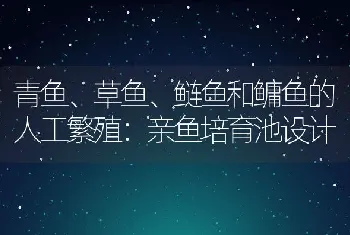 青鱼、草鱼、鲢鱼和鳙鱼的人工繁殖：亲鱼培育池设计